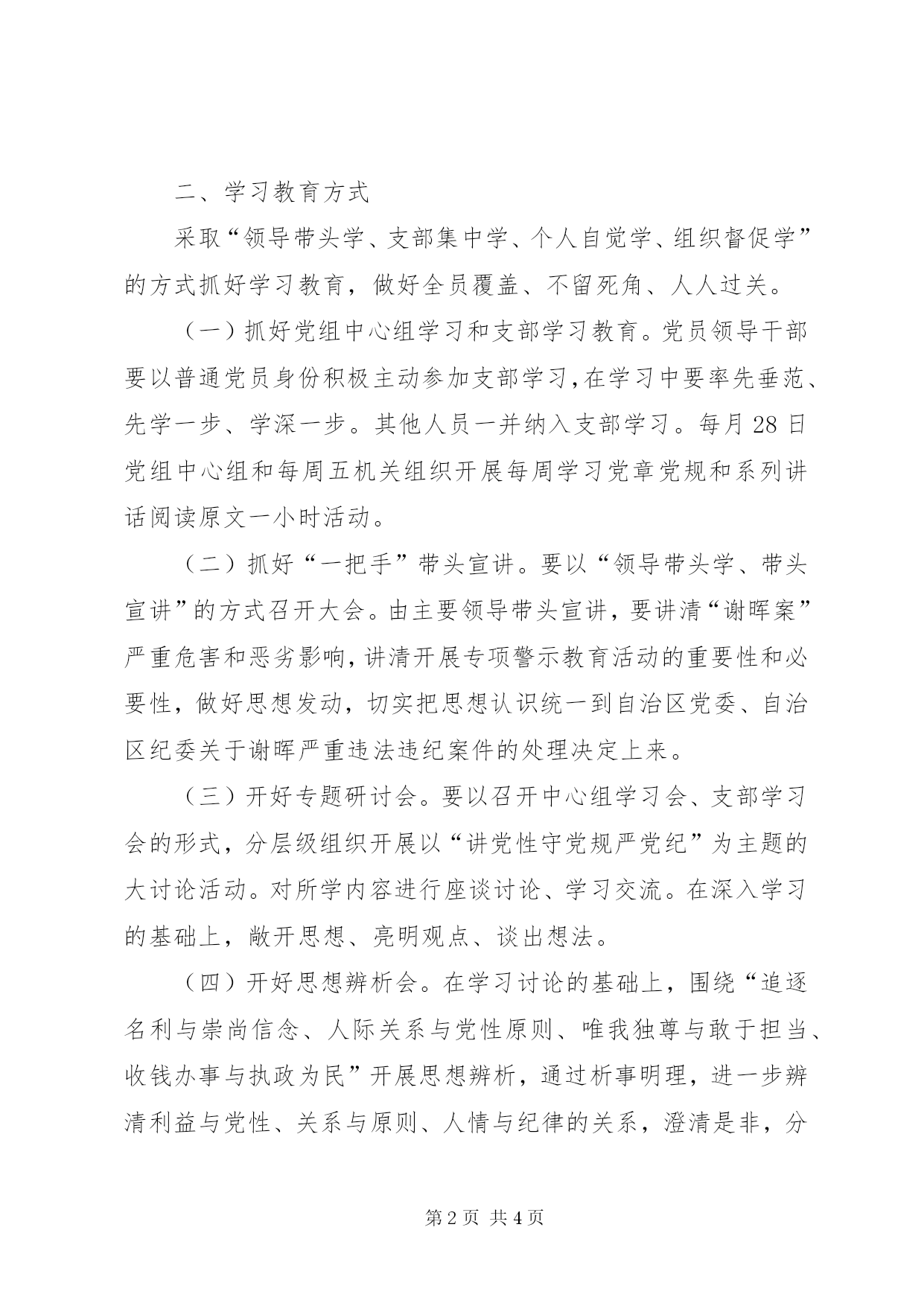 二、学习教育方式

采取“领导带头学、支部集中学、个人自觉学、组织督促学”的方式抓好学习教育，做好全员覆盖、不留死角、人人过关。

（一）抓好党组中心组学习和支部学习教育。党员领导干部要以普通党员身份积极主动参加支部学习，在学习中要率先垂范、先学一步、学深一步。其他人员一并纳入支部学习。每月28日党组中心组和每周五机关组织开展每周学习党章党规和系列讲话阅读原文一小时活动。

（二）抓好“一把手”带头宣讲。要以“领导带头学、带头宣讲”的方式召开大会。由主要领导带头宣讲，要讲清“谢晖案”严重危害和恶劣影响，讲清开展专项警示教育活动的重要性和必要性，做好思想发动，切实把思想认识统一到自治区党委、自治区纪委关于谢晖严重违法违纪案件的处理决定上来。

（三）开好专题研讨会。要以召开中心组学习会、支部学习会的形式，分层级组织开展以“讲党性守党规严党纪”为主题的大讨论活动。对所学内容进行座谈讨论、学习交流。在深入学习的基础上，敞开思想、亮明观点、谈出想法。

（四）开好思想辨析会。在学习讨论的基础上，围绕“追逐名利与崇尚信念、人际关系与党性原则、唯我独尊与敢于担当、收钱办事与执政为民”开展思想辨析，通过析事明理，进一步辨清利益与党性、关系与原则、人情与纪律的关系，澄清是非，分

第2页 共4页